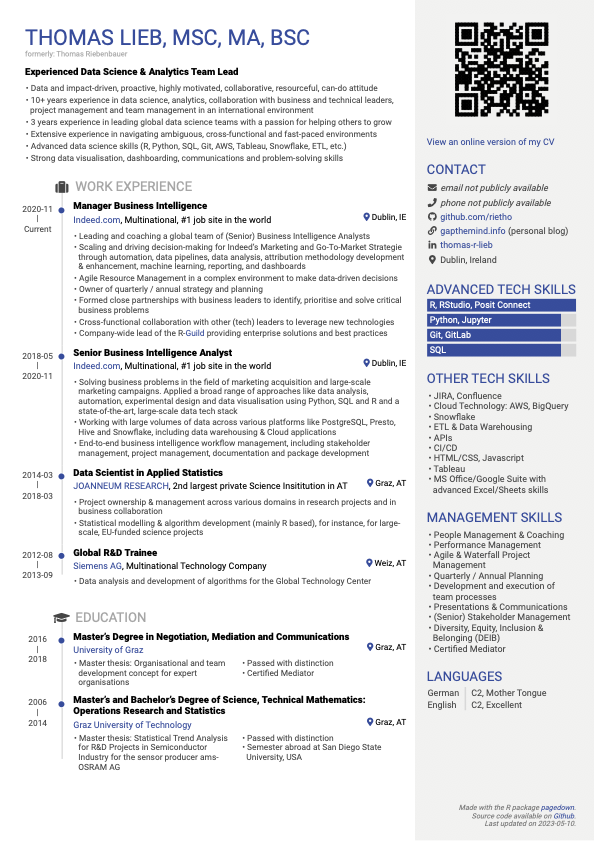 THOMAS LIEB, MSC, MA, BSC
formerly: Thomas Riebenbauer

Experienced Data Science & Analytics Team Lead

• Data and impact-driven, proactive, highly motivated, collaborative, resourceful, can-do attitude
• 10+ years experience in data science, analytics, collaboration with business and technical leaders, project management and team management in an international environment
• 3 years experience in leading global data science teams with a passion for helping others to grow
• Extensive experience in navigating ambiguous, cross-functional and fast-paced environments
• Advanced data science skills (R, Python, SQL, Git, AWS, Tableau, Snowflake, ETL, etc.)
• Strong data visualisation, dashboarding, communications and problem-solving skills

WORK EXPERIENCE

2020-11 | Current
Manager Business Intelligence
Indeed.com, Multinational, #1 job site in the world
Dublin, IE
• Leading and coaching a global team of (Senior) Business Intelligence Analysts
• Scaling and driving decision-making for Indeed's Marketing and Go-To-Market Strategie through automation, data pipelines, data analysis, attribution methodology development & enhancement, machine learning, reporting, and dashboards
• Agile Resource Management in a complex environment to make data-driven decisions
• Owner of quarterly / annual strategy and planning
• Formed close partnerships with business leaders to identify, prioritise and solve critical business problems
• Cross-functional collaboration with other (tech) leaders to leverage new technologies
• Company-wide lead of the R-Guild providing enterprise solutions and best practices

2018-05 | 2020-11
Senior Business Intelligence Analyst
Indeed.com, Multinational, #1 job site in the world
Dublin, IE
• Solving business problems in the field of marketing acquisition and large-scale marketing campaigns. Applied a broad range of approaches like data analysis, automation, experimental design and data visualisation using Python, SQL and R and a state-of-the-art, large-scale data tech stack
• Working with large volumes of data across various platforms like PostgreSQL, Presto, Hive and Snowflake, including data warehousing & Cloud applications
• End-to-end business intelligence workflow management, including stakeholder management, project management, documentation and package development

2014-03 | 2018-03
Data Scientist in Applied Statistics
JOANNEUM RESEARCH, 2nd largest private Science Insititution in AT
Graz, AT
• Project ownership & management across various domains in research projects and in business collaboration
• Statistical modelling & algorithm development (mainly R based), for instance, for large-scale, EU-funded science projects

2012-08 | 2013-09
Global R&D Trainee
Siemens AG, Multinational Technology Company
Weiz, AT
• Data analysis and development of algorithms for the Global Technology Center

EDUCATION

2016 | 2018
Master's Degree in Negotiation, Mediation and Communications
University of Graz
Graz, AT
• Master thesis: Organisational and team development concept for expert organisations
• Passed with distinction
• Certified Mediator

2006 | 2014
Master's and Bachelor's Degree of Science, Technical Mathematics: Operations Research and Statistics
Graz University of Technology
Graz, AT
• Master thesis: Statistical Trend Analysis for R&D Projects in Semiconductor Industry for the sensor producer ams-OSRAM AG
• Passed with distinction
• Semester abroad at San Diego State University, USA

View an online version of my CV

CONTACT
email not publicly available
phone not publicly available
github.com/rietho
gapthemind.info (personal blog)
thomas-r-lieb
Dublin, Ireland

ADVANCED TECH SKILLS
R, RStudio, Posit Connect
Python, Jupyter
Git, GitLab
SQL

OTHER TECH SKILLS
• JIRA, Confluence
• Cloud Technology: AWS, BigQuery
• Snowflake
• ETL & Data Warehousing
• APIs
• CI/CD
• HTML/CSS, Javascript
• Tableau
• MS Office/Google Suite with advanced Excel/Sheets skills

MANAGEMENT SKILLS
• People Management & Coaching
• Performance Management
• Agile & Waterfall Project Management
• Quarterly / Annual Planning
• Development and execution of team processes
• Presentations & Communications
• (Senior) Stakeholder Management
• Diversity, Equity, Inclusion & Belonging (DEIB)
• Certified Mediator

LANGUAGES
| German | C2, Mother Tongue |
|---|---|
| English | C2, Excellent |

Made with the R package pagedown.
Source code available on Github.
Last updated on 2023-05-10.